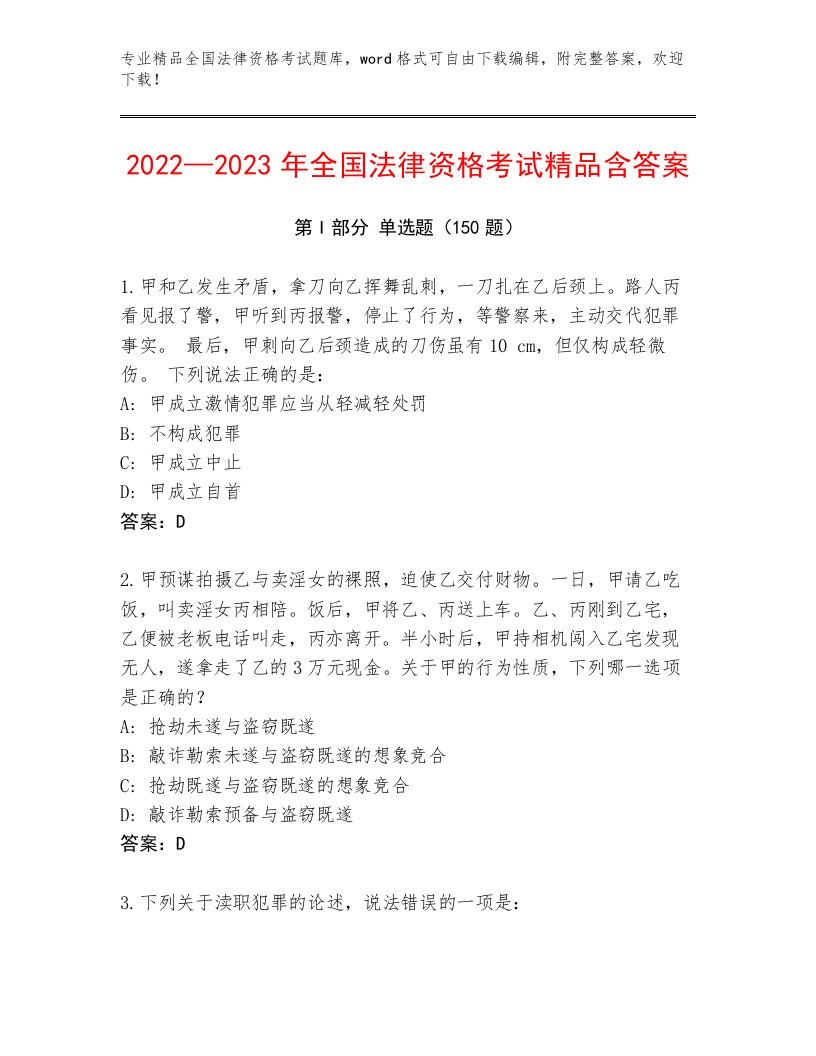 专业精品全国法律资格考试题库，word格式可自由下载编辑，附完整答案，欢迎下载！

2022—2023年全国法律资格考试精品含答案

第Ⅰ部分 单选题（150题）

1.甲和乙发生矛盾，拿刀向乙挥舞乱刺，一刀扎在乙后颈上。路人丙看见报了警，甲听到丙报警，停止了行为，等警察来，主动交代犯罪事实。 最后，甲刺向乙后颈造成的刀伤虽有10 cm，但仅构成轻微伤。 下列说法正确的是：
A: 甲成立激情犯罪应当从轻减轻处罚
B: 不构成犯罪
C: 甲成立中止
D: 甲成立自首
答案：D

2.甲预谋拍摄乙与卖淫女的裸照，迫使乙交付财物。一日，甲请乙吃饭，叫卖淫女丙相陪。饭后，甲将乙、丙送上车。乙、丙刚到乙宅，乙便被老板电话叫走，丙亦离开。半小时后，甲持相机闯入乙宅发现无人，遂拿走了乙的3万元现金。关于甲的行为性质，下列哪一选项是正确的？
A: 抢劫未遂与盗窃既遂
B: 敲诈勒索未遂与盗窃既遂的想象竞合
C: 抢劫既遂与盗窃既遂的想象竞合
D: 敲诈勒索预备与盗窃既遂
答案：D

3.下列关于渎职犯罪的论述，说法错误的一项是：